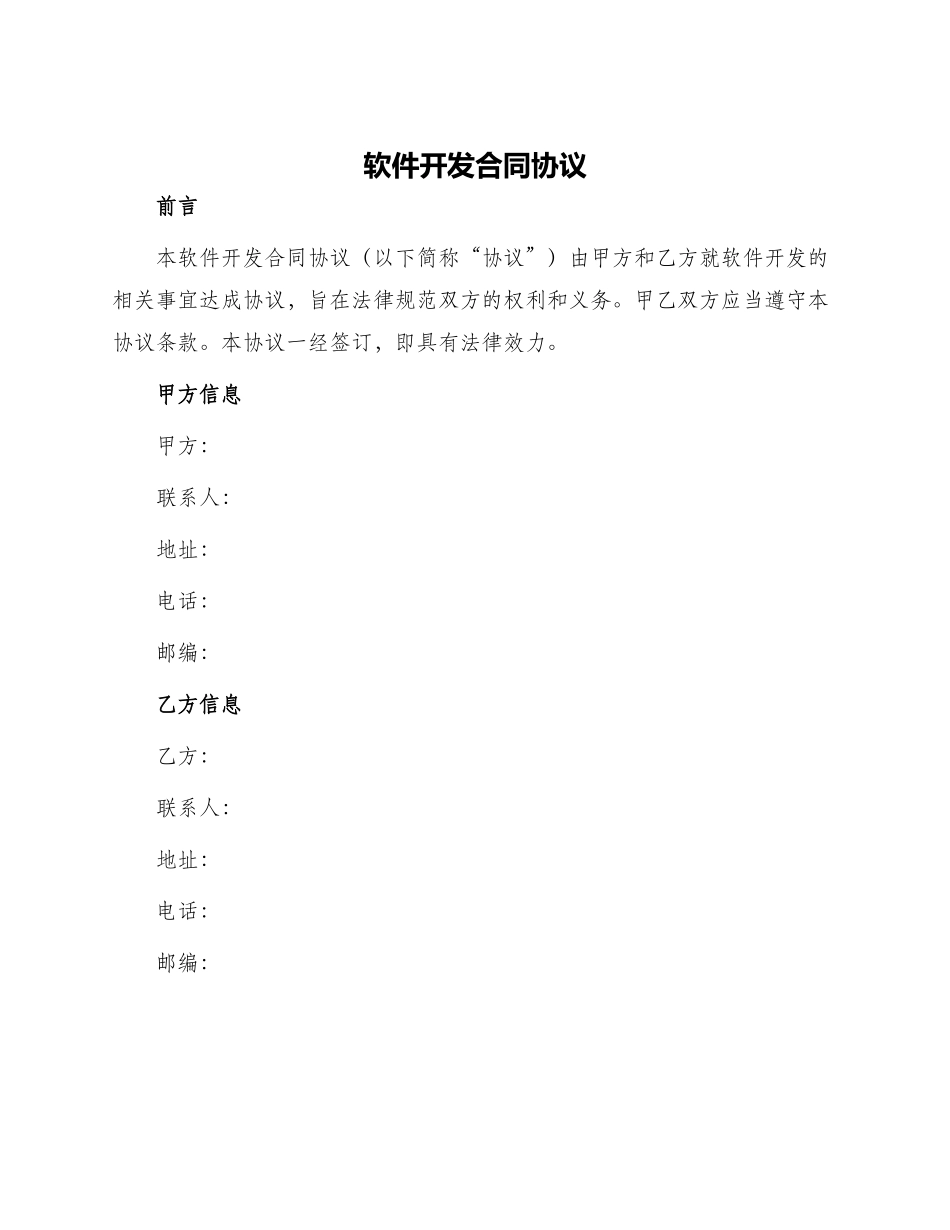 软件开发合同协议

前言

本软件开发合同协议（以下简称“协议”）由甲方和乙方就软件开发的相关事宜达成协议，旨在法律规范双方的权利和义务。甲乙双方应当遵守本协议条款。本协议一经签订，即具有法律效力。

甲方信息

甲方:

联系人:

地址:

电话:

邮编:

乙方信息

乙方:

联系人:

地址:

电话:

邮编: